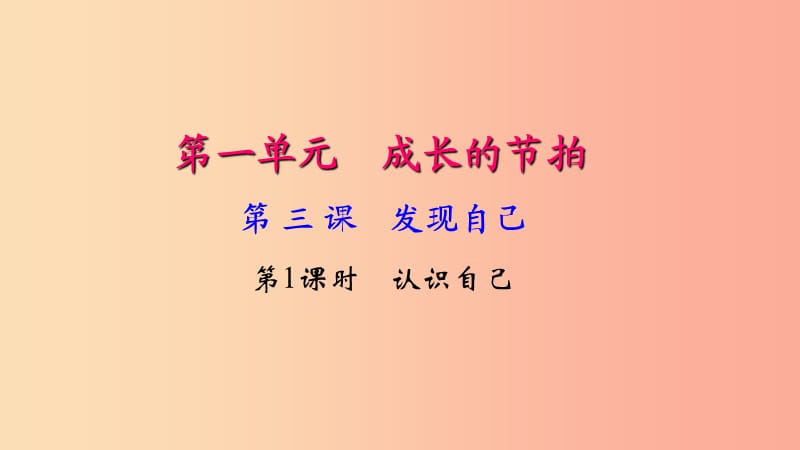 第一单元　成长的节拍

第三课　发现自己

第1课时　认识自己